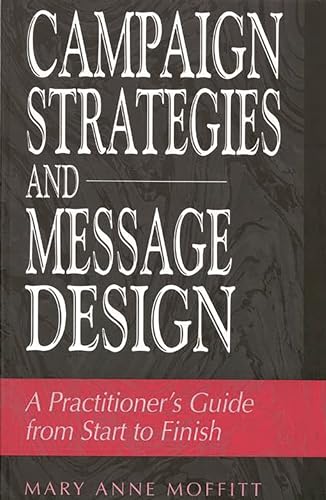 CAMPAIGN STRATEGIES AND MESSAGE DESIGN

A Practitioner's Guide from Start to Finish

MARY ANNE MOFFITT